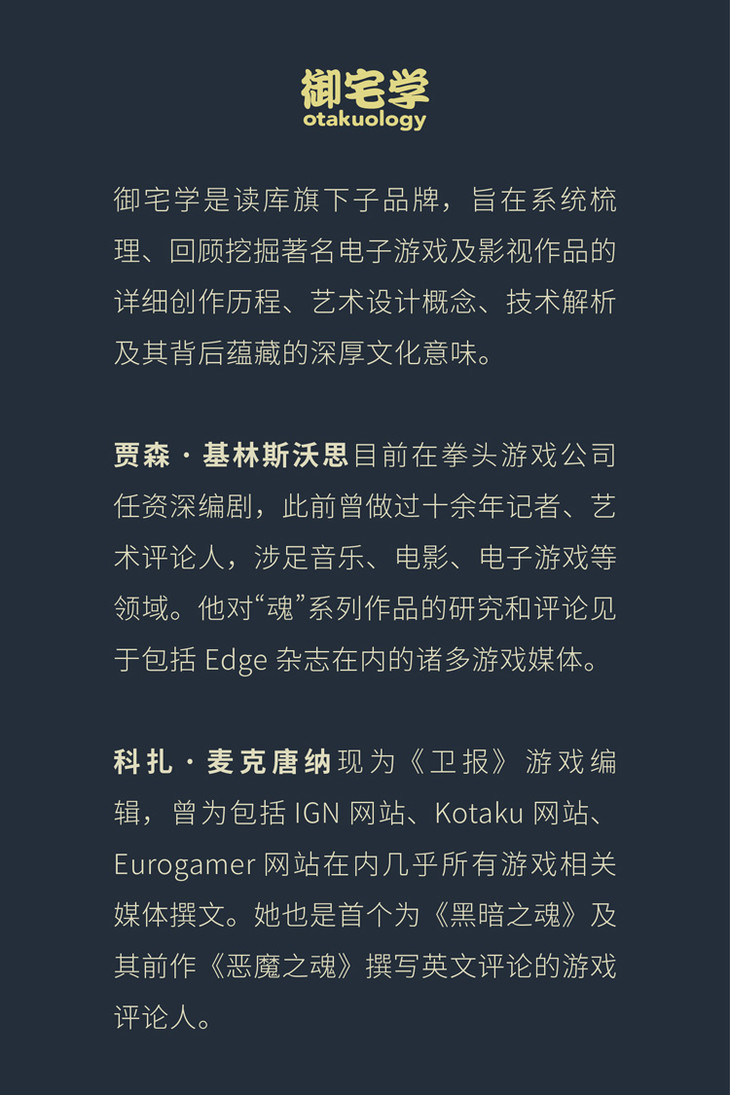 御宅学
otakuology

御宅学是读库旗下子品牌，旨在系统梳理、回顾挖掘著名电子游戏及影视作品的详细创作历程、艺术设计概念、技术解析及其背后蕴藏的深厚文化意味。

贾森·基林斯沃思目前在拳头游戏公司任资深编剧，此前曾做过十余年记者、艺术评论人，涉足音乐、电影、电子游戏等领域。他对“魂”系列作品的研究和评论见于包括Edge杂志在内的诸多游戏媒体。

科扎·麦克唐纳现为《卫报》游戏编辑，曾为包括IGN网站、Kotaku网站、Eurogamer网站在内几乎所有游戏相关媒体撰文。她也是首个为《黑暗之魂》及其前作《恶魔之魂》撰写英文评论的游戏评论人。